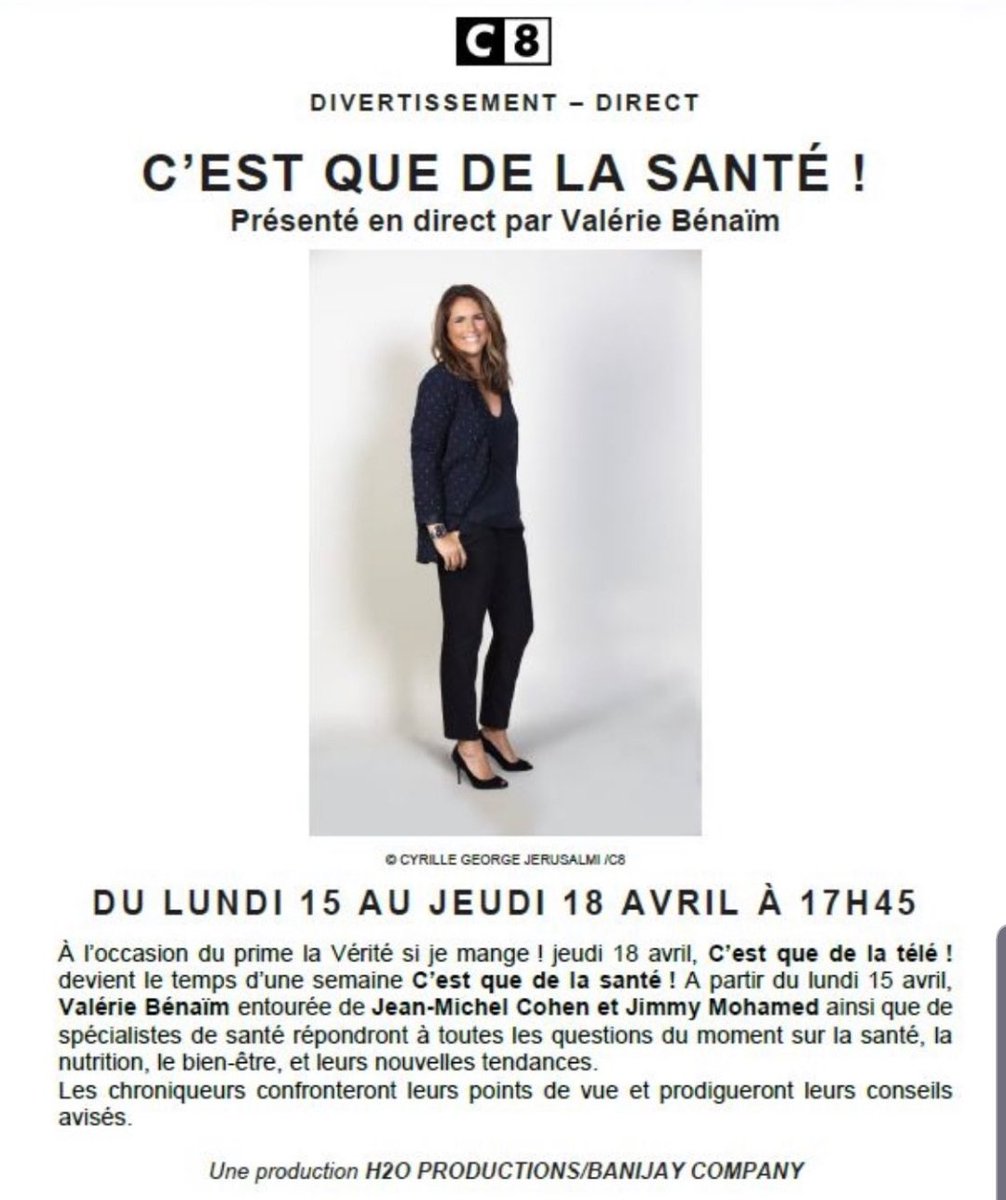 C8

DIVERTISSEMENT – DIRECT

C'EST QUE DE LA SANTÉ !

Présenté en direct par Valérie Bénaïm

© CYRILLE GEORGE JERUSALMI /C8

DU LUNDI 15 AU JEUDI 18 AVRIL À 17H45

À l'occasion du prime la Vérité si je mange ! jeudi 18 avril, C'est que de la télé ! devient le temps d'une semaine C'est que de la santé ! A partir du lundi 15 avril, Valérie Bénaïm entourée de Jean-Michel Cohen et Jimmy Mohamed ainsi que de spécialistes de santé répondront à toutes les questions du moment sur la santé, la nutrition, le bien-être, et leurs nouvelles tendances.
Les chroniqueurs confronteront leurs points de vue et prodigueront leurs conseils avisés.

Une production H2O PRODUCTIONS/BANIJAY COMPANY